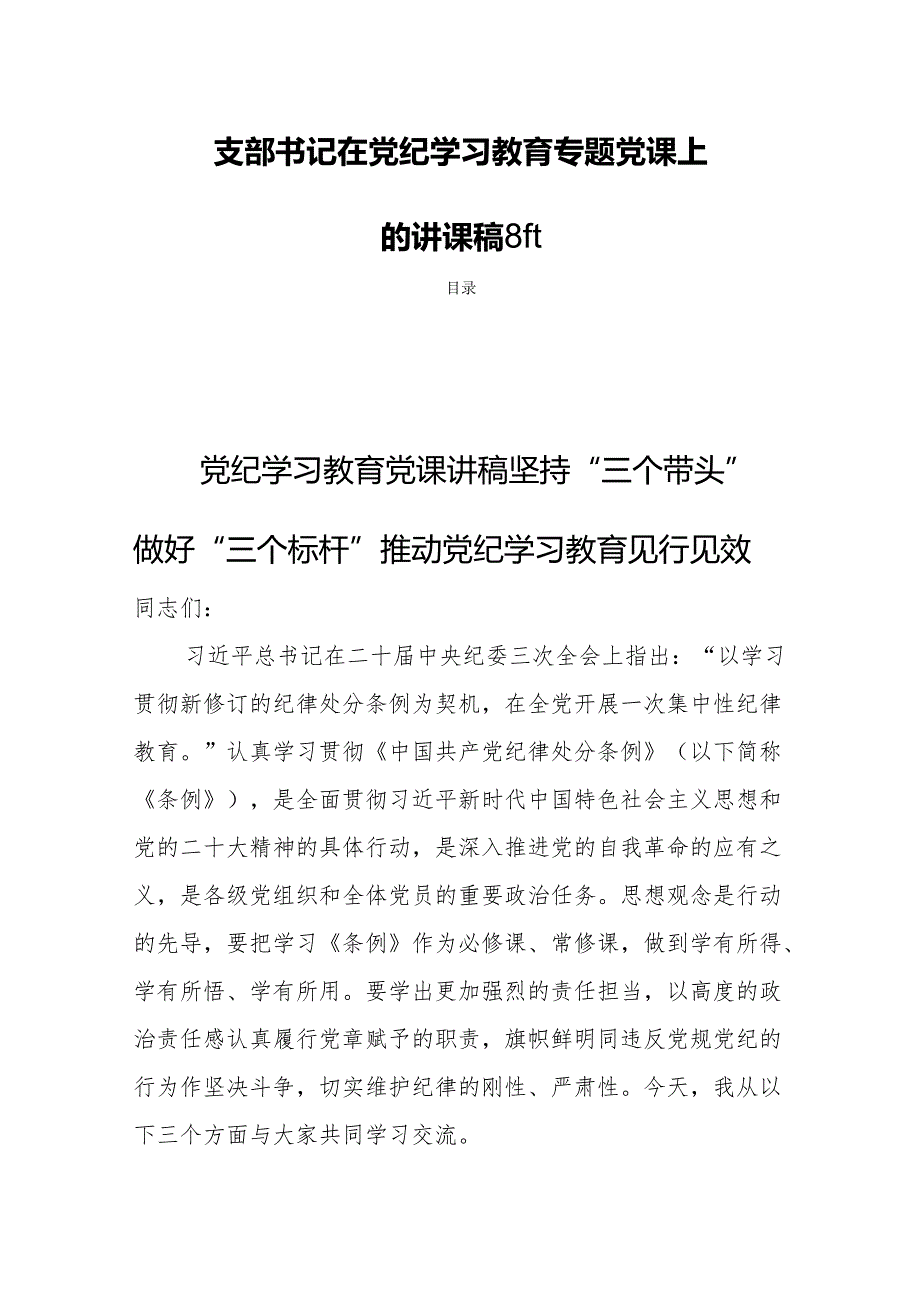 支部书记在党纪学习教育专题党课上的讲课稿8ft

目录

党纪学习教育党课讲稿坚持“三个带头”做好“三个标杆”推动党纪学习教育见行见效

同志们：

习近平总书记在二十届中央纪委三次全会上指出：“以学习贯彻新修订的纪律处分条例为契机，在全党开展一次集中性纪律教育。”认真学习贯彻《中国共产党纪律处分条例》（以下简称《条例》），是全面贯彻习近平新时代中国特色社会主义思想和党的二十大精神的具体行动，是深入推进党的自我革命的应有之义，是各级党组织和全体党员的重要政治任务。思想观念是行动的先导，要把学习《条例》作为必修课、常修课，做到学有所得、学有所悟、学有所用。要学出更加强烈的责任担当，以高度的政治责任感认真履行党章赋予的职责，旗帜鲜明同违反党规党纪的行为作坚决斗争，切实维护纪律的刚性、严肃性。今天，我从以下三个方面与大家共同学习交流。